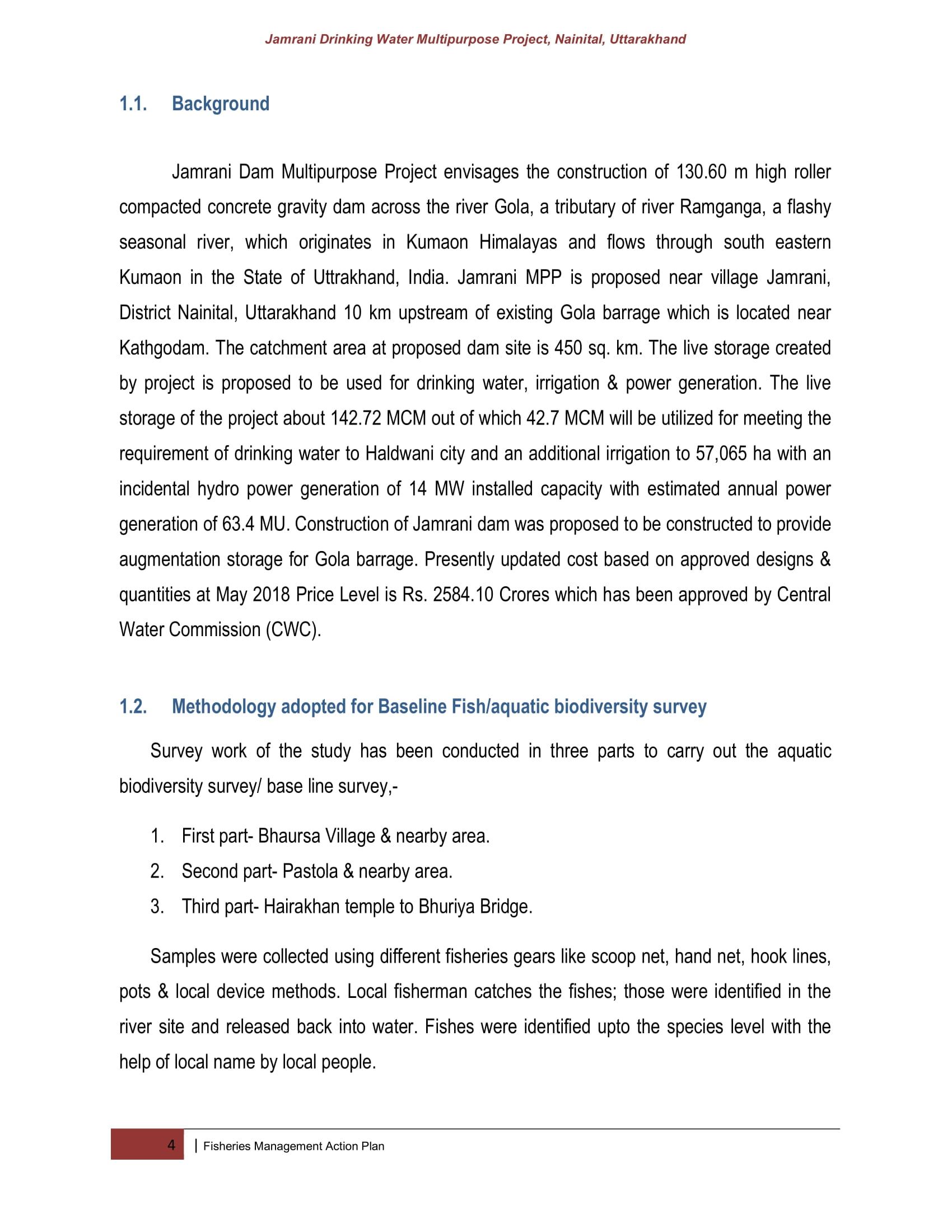 Jamrani Drinking Water Multipurpose Project, Nainital, Uttarakhand

1.1. Background

Jamrani Dam Multipurpose Project envisages the construction of 130.60 m high roller compacted concrete gravity dam across the river Gola, a tributary of river Ramganga, a flashy seasonal river, which originates in Kumaon Himalayas and flows through south eastern Kumaon in the State of Uttrakhand, India. Jamrani MPP is proposed near village Jamrani, District Nainital, Uttarakhand 10 km upstream of existing Gola barrage which is located near Kathgodam. The catchment area at proposed dam site is 450 sq. km. The live storage created by project is proposed to be used for drinking water, irrigation & power generation. The live storage of the project about 142.72 MCM out of which 42.7 MCM will be utilized for meeting the requirement of drinking water to Haldwani city and an additional irrigation to 57,065 ha with an incidental hydro power generation of 14 MW installed capacity with estimated annual power generation of 63.4 MU. Construction of Jamrani dam was proposed to be constructed to provide augmentation storage for Gola barrage. Presently updated cost based on approved designs & quantities at May 2018 Price Level is Rs. 2584.10 Crores which has been approved by Central Water Commission (CWC).

1.2. Methodology adopted for Baseline Fish/aquatic biodiversity survey

Survey work of the study has been conducted in three parts to carry out the aquatic biodiversity survey/ base line survey,-

1. First part- Bhaursa Village & nearby area.
2. Second part- Pastola & nearby area.
3. Third part- Hairakhan temple to Bhuriya Bridge.

Samples were collected using different fisheries gears like scoop net, hand net, hook lines, pots & local device methods. Local fisherman catches the fishes; those were identified in the river site and released back into water. Fishes were identified upto the species level with the help of local name by local people.

4 | Fisheries Management Action Plan